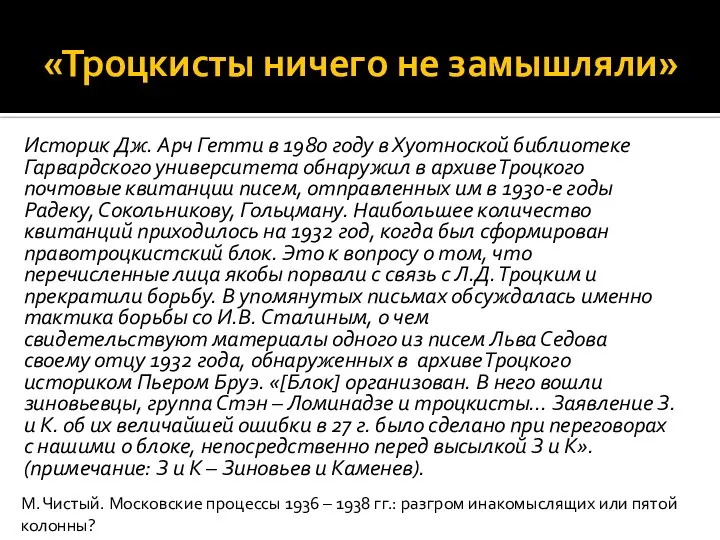 «Троцкисты ничего не замышляли»

Историк Дж. Арч Гетти в 1980 году в Хуотноской библиотеке Гарвардского университета обнаружил в архиве Троцкого почтовые квитанции писем, отправленных им в 1930-е годы Радеку, Сокольникову, Гольцману. Наибольшее количество квитанций приходилось на 1932 год, когда был сформирован правотроцкистский блок. Это к вопросу о том, что перечисленные лица якобы порвали с связь с Л.Д. Троцким и прекратили борьбу. В упомянутых письмах обсуждалась именно тактика борьбы со И.В. Сталиным, о чем свидетельствуют материалы одного из писем Льва Седова своему отцу 1932 года, обнаруженных в архиве Троцкого историком Пьером Бруэ. «[Блок] организован. В него вошли зиновьевцы, группа Стэн – Ломинадзе и троцкисты... Заявление З. и К. об их величайшей ошибки в 27 г. было сделано при переговорах с нашими о блоке, непосредственно перед высылкой З и К». (примечание: З и К – Зиновьев и Каменев).

М. Чистый. Московские процессы 1936 – 1938 гг.: разгром инакомыслящих или пятой колонны?